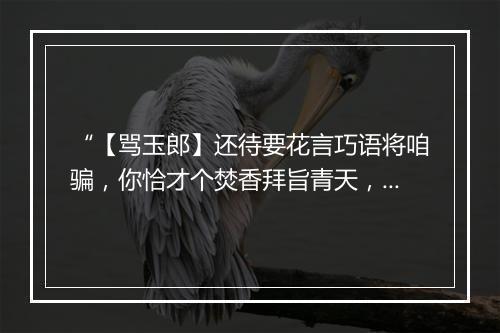 “【骂玉郎】还待要花言巧语将咱骗，你恰才个焚香拜旨青天，...